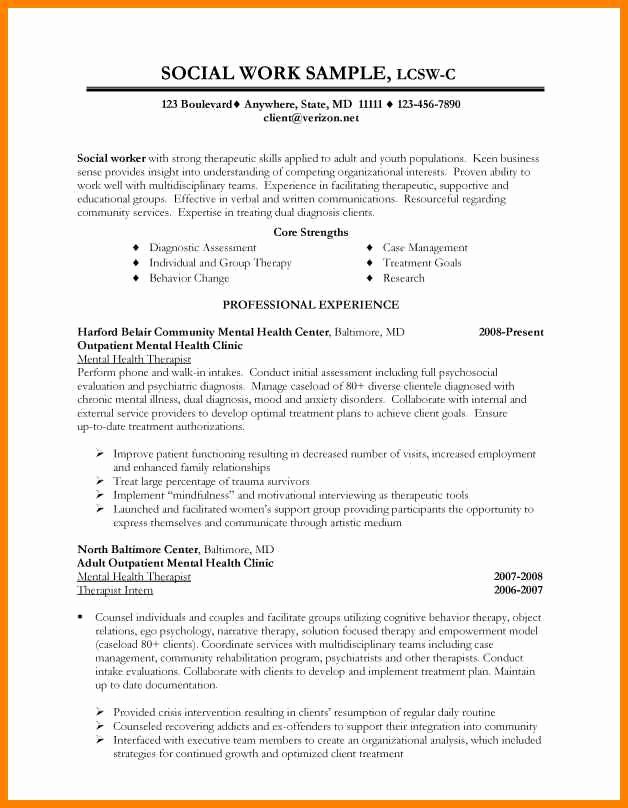 SOCIAL WORK SAMPLE, LCSW-C

123 Boulevard♦ Anywhere, State, MD 11111 ♦ 123-456-7890
client@verizon.net

Social worker with strong therapeutic skills applied to adult and youth populations. Keen business sense provides insight into understanding of competing organizational interests. Proven ability to work well with multidisciplinary teams. Experience in facilitating therapeutic, supportive and educational groups. Effective in verbal and written communications. Resourceful regarding community services. Expertise in treating dual diagnosis clients.

Core Strengths

♦ Diagnostic Assessment
♦ Individual and Group Therapy
♦ Behavior Change
♦ Case Management
♦ Treatment Goals
♦ Research

PROFESSIONAL EXPERIENCE

Harford Belair Community Mental Health Center, Baltimore, MD 2008-Present
Outpatient Mental Health Clinic
Mental Health Therapist
Perform phone and walk-in intakes. Conduct initial assessment including full psychosocial evaluation and psychiatric diagnosis. Manage caseload of 80+ diverse clientele diagnosed with chronic mental illness, dual diagnosis, mood and anxiety disorders. Collaborate with internal and external service providers to develop optimal treatment plans to achieve client goals. Ensure up-to-date treatment authorizations.

➢ Improve patient functioning resulting in decreased number of visits, increased employment and enhanced family relationships
➢ Treat large percentage of trauma survivors
➢ Implement "mindfulness" and motivational interviewing as therapeutic tools
➢ Launched and facilitated women's support group providing participants the opportunity to express themselves and communicate through artistic medium

North Baltimore Center, Baltimore, MD
Adult Outpatient Mental Health Clinic
Mental Health Therapist 2007-2008
Therapist Intern 2006-2007

• Counsel individuals and couples and facilitate groups utilizing cognitive behavior therapy, object relations, ego psychology, narrative therapy, solution focused therapy and empowerment model (caseload 80+ clients). Coordinate services with multidisciplinary teams including case management, community rehabilitation program, psychiatrists and other therapists. Conduct intake evaluations. Collaborate with clients to develop and implement treatment plan. Maintain up to date documentation.

➢ Provided crisis intervention resulting in clients' resumption of regular daily routine
➢ Counseled recovering addicts and ex-offenders to support their integration into community
➢ Interfaced with executive team members to create an organizational analysis, which included strategies for continued growth and optimized client treatment